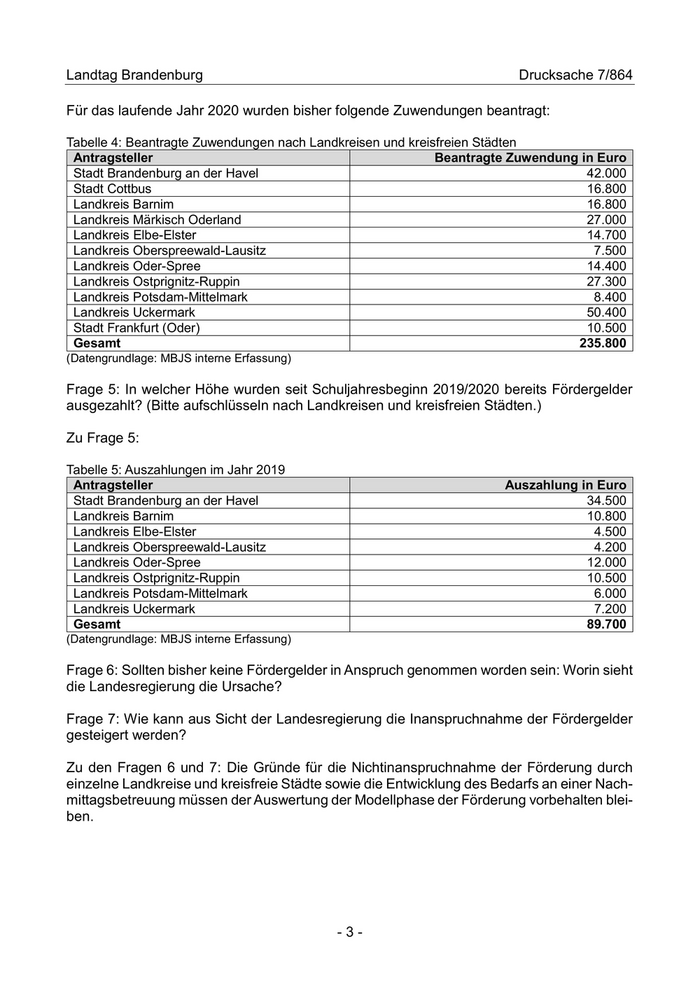 Landtag Brandenburg

Drucksache 7/864

Für das laufende Jahr 2020 wurden bisher folgende Zuwendungen beantragt:

Tabelle 4: Beantragte Zuwendungen nach Landkreisen und kreisfreien Städten

| Antragsteller | Beantragte Zuwendung in Euro |
|---|---|
| Stadt Brandenburg an der Havel | 42.000 |
| Stadt Cottbus | 16.800 |
| Landkreis Barnim | 16.800 |
| Landkreis Märkisch Oderland | 27.000 |
| Landkreis Elbe-Elster | 14.700 |
| Landkreis Oberspreewald-Lausitz | 7.500 |
| Landkreis Oder-Spree | 14.400 |
| Landkreis Ostprignitz-Ruppin | 27.300 |
| Landkreis Potsdam-Mittelmark | 8.400 |
| Landkreis Uckermark | 50.400 |
| Stadt Frankfurt (Oder) | 10.500 |
| Gesamt | 235.800 |

(Datengrundlage: MBJS interne Erfassung)

Frage 5: In welcher Höhe wurden seit Schuljahresbeginn 2019/2020 bereits Fördergelder ausgezahlt? (Bitte aufschlüsseln nach Landkreisen und kreisfreien Städten.)

Zu Frage 5:

Tabelle 5: Auszahlungen im Jahr 2019

| Antragsteller | Auszahlung in Euro |
|---|---|
| Stadt Brandenburg an der Havel | 34.500 |
| Landkreis Barnim | 10.800 |
| Landkreis Elbe-Elster | 4.500 |
| Landkreis Oberspreewald-Lausitz | 4.200 |
| Landkreis Oder-Spree | 12.000 |
| Landkreis Ostprignitz-Ruppin | 10.500 |
| Landkreis Potsdam-Mittelmark | 6.000 |
| Landkreis Uckermark | 7.200 |
| Gesamt | 89.700 |

(Datengrundlage: MBJS interne Erfassung)

Frage 6: Sollten bisher keine Fördergelder in Anspruch genommen worden sein: Worin sieht die Landesregierung die Ursache?

Frage 7: Wie kann aus Sicht der Landesregierung die Inanspruchnahme der Fördergelder gesteigert werden?

Zu den Fragen 6 und 7: Die Gründe für die Nichtinanspruchnahme der Förderung durch einzelne Landkreise und kreisfreie Städte sowie die Entwicklung des Bedarfs an einer Nachmittagsbetreuung müssen der Auswertung der Modellphase der Förderung vorbehalten bleiben.

- 3 -